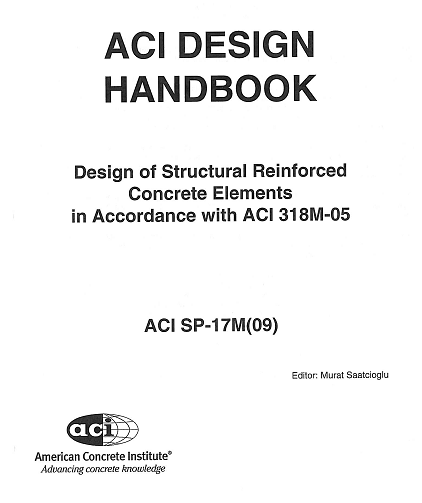 ACI DESIGN HANDBOOK

Design of Structural Reinforced Concrete Elements in Accordance with ACI 318M-05

ACI SP-17M(09)

Editor: Murat Saatcioglu

aci

American Concrete Institute®
Advancing concrete knowledge